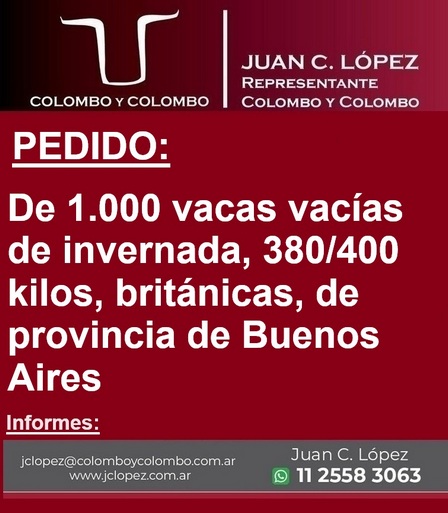 COLOMBO Y COLOMBO

JUAN C. LÓPEZ
REPRESENTANTE
COLOMBO Y COLOMBO

PEDIDO:

De 1.000 vacas vacías de invernada, 380/400 kilos, británicas, de provincia de Buenos Aires

Informes:

jclopez@colomboycolombo.com.ar
www.jclopez.com.ar

Juan C. López
11 2558 3063